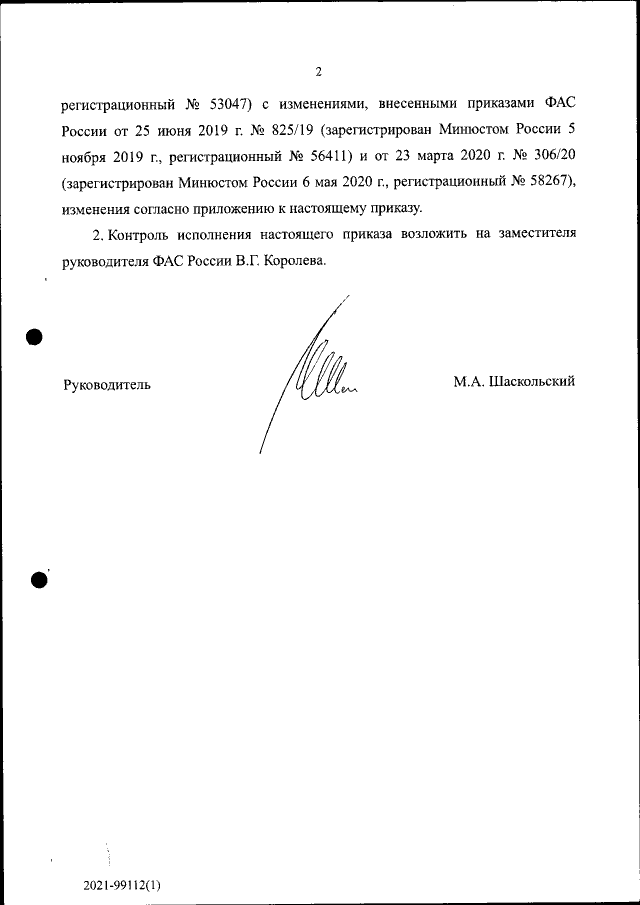 2

регистрационный № 53047) с изменениями, внесенными приказами ФАС России от 25 июня 2019 г. № 825/19 (зарегистрирован Минюстом России 5 ноября 2019 г., регистрационный № 56411) и от 23 марта 2020 г. № 306/20 (зарегистрирован Минюстом России 6 мая 2020 г., регистрационный № 58267), изменения согласно приложению к настоящему приказу.

2. Контроль исполнения настоящего приказа возложить на заместителя руководителя ФАС России В.Г. Королева.

Руководитель

М.А. Шаскольский

2021-99112(1)